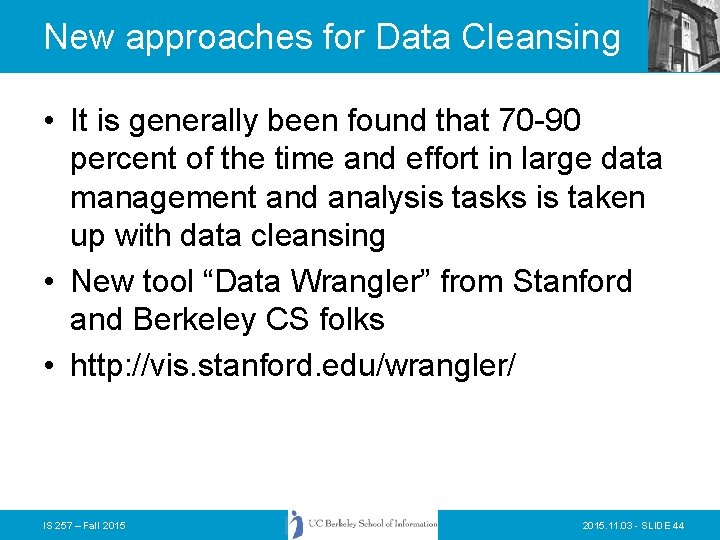 New approaches for Data Cleansing

• It is generally been found that 70-90 percent of the time and effort in large data management and analysis tasks is taken up with data cleansing

• New tool “Data Wrangler” from Stanford and Berkeley CS folks

• http://vis.stanford.edu/wrangler/

IS 257 – Fall 2015

UC Berkeley School of Information

2015.11.03 - SLIDE 44